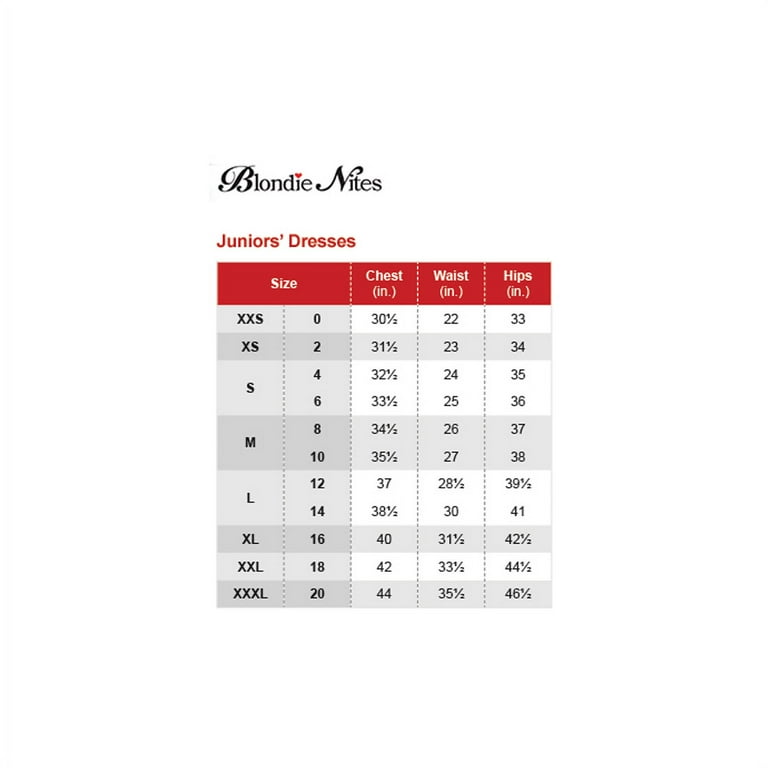 Blondie Nites

Juniors' Dresses

| Size | | Chest (in.) | Waist (in.) | Hips (in.) |
|---|---|---|---|---|
| XXS | 0 | 30½ | 22 | 33 |
| XS | 2 | 31½ | 23 | 34 |
| S | 4 | 32½ | 24 | 35 |
| | 6 | 33½ | 25 | 36 |
| M | 8 | 34½ | 26 | 37 |
| | 10 | 35½ | 27 | 38 |
| L | 12 | 37 | 28½ | 39½ |
| | 14 | 38½ | 30 | 41 |
| XL | 16 | 40 | 31½ | 42½ |
| XXL | 18 | 42 | 33½ | 44½ |
| XXXL | 20 | 44 | 35½ | 46½ |